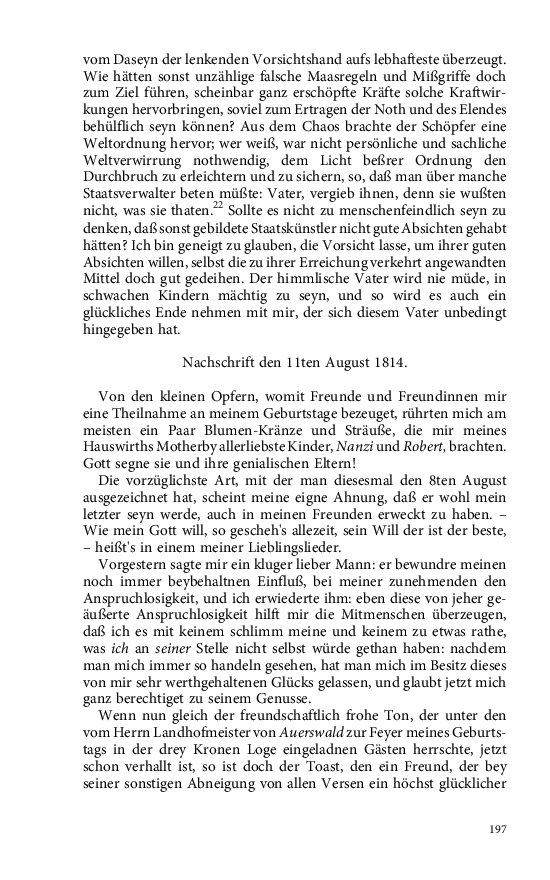 vom Daseyn der lenkenden Vorsichtshand aufs lebhafteste überzeugt. Wie hätten sonst unzählige falsche Maasregeln und Mißgriffe doch zum Ziel führen, scheinbar ganz erschöpfte Kräfte solche Kraftwirkungen hervorbringen, soviel zum Ertragen der Noth und des Elendes behülflich seyn können? Aus dem Chaos brachte der Schöpfer eine Weltordnung hervor; wer weiß, war nicht persönliche und sachliche Weltverwirrung nothwendig, dem Licht beßrer Ordnung den Durchbruch zu erleichtern und zu sichern, so, daß man über manche Staatsverwalter beten müßte: Vater, vergieb ihnen, denn sie wußten nicht, was sie thaten.$^{22}$ Sollte es nicht zu menschenfeindlich seyn zu denken, daß sonst gebildete Staatskünstler nicht gute Absichten gehabt hätten? Ich bin geneigt zu glauben, die Vorsicht lasse, um ihrer guten Absichten willen, selbst die zu ihrer Erreichung verkehrt angewandten Mittel doch gut gedeihen. Der himmlische Vater wird nie müde, in schwachen Kindern mächtig zu seyn, und so wird es auch ein glückliches Ende nehmen mit mir, der sich diesem Vater unbedingt hingegeben hat.

Nachschrift den 11ten August 1814.

Von den kleinen Opfern, womit Freunde und Freundinnen mir eine Theilnahme an meinem Geburtstage bezeuget, rührten mich am meisten ein Paar Blumen-Kränze und Sträuße, die mir meines Hauswirths Motherby allerliebste Kinder, Nanzi und Robert, brachten. Gott segne sie und ihre genialischen Eltern!
Die vorzüglichste Art, mit der man diesesmal den 8ten August ausgezeichnet hat, scheint meine eigne Ahnung, daß er wohl mein letzter seyn werde, auch in meinen Freunden erweckt zu haben. – Wie mein Gott will, so gescheh's allezeit, sein Will der ist der beste, – heißt's in einem meiner Lieblingslieder.
Vorgestern sagte mir ein kluger lieber Mann: er bewundre meinen noch immer beybehaltnen Einfluß, bei meiner zunehmenden den Anspruchlosigkeit, und ich erwiederte ihm: eben diese von jeher geäußerte Anspruchlosigkeit hilft mir die Mitmenschen überzeugen, daß ich es mit keinem schlimm meine und keinem zu etwas rathe, was ich an seiner Stelle nicht selbst würde gethan haben: nachdem man mich immer so handeln gesehen, hat man mich im Besitz dieses von mir sehr werthgehaltenen Glücks gelassen, und glaubt jetzt mich ganz berechtiget zu seinem Genusse.
Wenn nun gleich der freundschaftlich frohe Ton, der unter den vom Herrn Landhofmeister von Auerswald zur Feyer meines Geburtstags in der drey Kronen Loge eingeladnen Gästen herrschte, jetzt schon verhallt ist, so ist doch der Toast, den ein Freund, der bey seiner sonstigen Abneigung von allen Versen ein höchst glücklicher

197